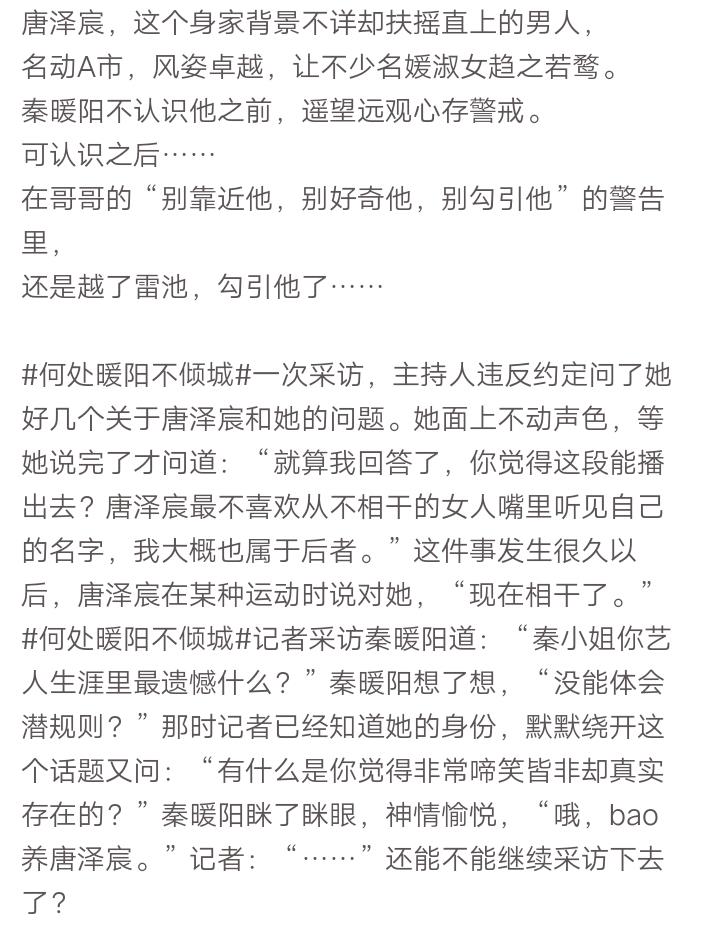 唐泽宸，这个身家背景不详却扶摇直上的男人，
名动A市，风姿卓越，让不少名媛淑女趋之若鹜。
秦暖阳不认识他之前，遥望远观心存警戒。
可认识之后……
在哥哥的“别靠近他，别好奇他，别勾引他”的警告里，
还是越了雷池，勾引他了……

#何处暖阳不倾城#一次采访，主持人违反约定问了她好几个关于唐泽宸和她的问题。她面上不动声色，等她说完了才问道：“就算我回答了，你觉得这段能播出去？唐泽宸最不喜欢从不相干的女人嘴里听见自己的名字，我大概也属于后者。”这件事发生很久以后，唐泽宸在某种运动时说对她，“现在相干了。”
#何处暖阳不倾城#记者采访秦暖阳道：“秦小姐你艺人生涯里最遗憾什么？”秦暖阳想了想，“没能体会潜规则？”那时记者已经知道她的身份，默默绕开这个话题又问：“有什么是你觉得非常啼笑皆非却真实存在的？”秦暖阳眯了眯眼，神情愉悦，“哦，bao养唐泽宸。”记者：“……”还能不能继续采访下去了？